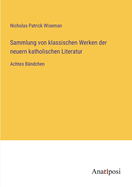 Nicholas Patrick Wiseman

Sammlung von klassischen Werken der neuern katholischen Literatur

Achtes Bändchen

Anatiposi